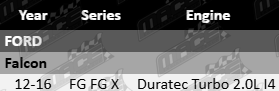 | Year | Series | Engine |
|---|---|---|
| FORD | | |
| Falcon | | |
| 12-16 | FG FG X | Duratec Turbo 2.0L I4 |